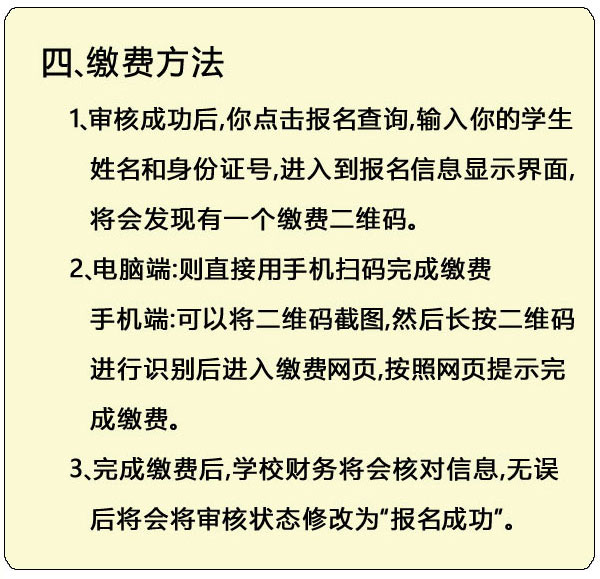 四、缴费方法

1、审核成功后,你点击报名查询,输入你的学生姓名和身份证号,进入到报名信息显示界面,将会发现有一个缴费二维码。

2、电脑端:则直接用手机扫码完成缴费

手机端:可以将二维码截图,然后长按二维码进行识别后进入缴费网页,按照网页提示完成缴费。

3、完成缴费后,学校财务将会核对信息,无误后将会将审核状态修改为“报名成功”。